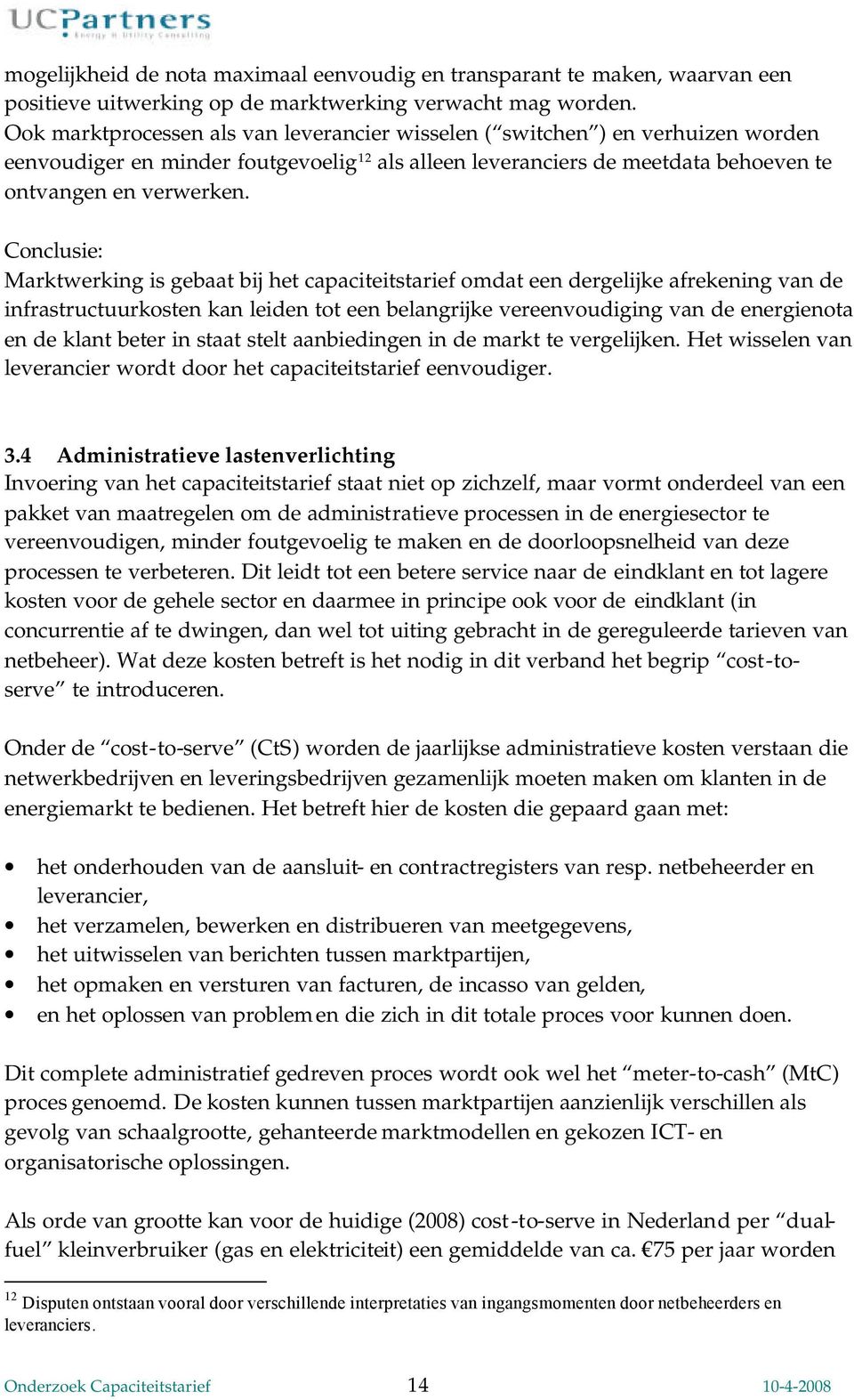 UCPartners
Energy & Utility Consulting

mogelijkheid de nota maximaal eenvoudig en transparant te maken, waarvan een positieve uitwerking op de marktwerking verwacht mag worden. Ook marktprocessen als van leverancier wisselen (“switchen”) en verhuizen worden eenvoudiger en minder foutgevoelig$^{12}$ als alleen leveranciers de meetdata behoeven te ontvangen en verwerken.

Conclusie:
Marktwerking is gebaat bij het capaciteitstarief omdat een dergelijke afrekening van de infrastructuurkosten kan leiden tot een belangrijke vereenvoudiging van de energienota en de klant beter in staat stelt aanbiedingen in de markt te vergelijken. Het wisselen van leverancier wordt door het capaciteitstarief eenvoudiger.

3.4 Administratieve lastenverlichting
Invoering van het capaciteitstarief staat niet op zichzelf, maar vormt onderdeel van een pakket van maatregelen om de administratieve processen in de energiesector te vereenvoudigen, minder foutgevoelig te maken en de doorloopsnelheid van deze processen te verbeteren. Dit leidt tot een betere service naar de eindklant en tot lagere kosten voor de gehele sector en daarmee in principe ook voor de eindklant (in concurrentie af te dwingen, dan wel tot uiting gebracht in de gereguleerde tarieven van netbeheer). Wat deze kosten betreft is het nodig in dit verband het begrip “cost-to-serve” te introduceren.

Onder de “cost-to-serve” (CtS) worden de jaarlijkse administratieve kosten verstaan die netwerkbedrijven en leveringsbedrijven gezamenlijk moeten maken om klanten in de energiemarkt te bedienen. Het betreft hier de kosten die gepaard gaan met:

• het onderhouden van de aansluit- en contractregisters van resp. netbeheerder en leverancier,
• het verzamelen, bewerken en distribueren van meetgegevens,
• het uitwisselen van berichten tussen marktpartijen,
• het opmaken en versturen van facturen, de incasso van gelden,
• en het oplossen van problemen die zich in dit totale proces voor kunnen doen.

Dit complete administratief gedreven proces wordt ook wel het “meter-to-cash” (MtC) proces genoemd. De kosten kunnen tussen marktpartijen aanzienlijk verschillen als gevolg van schaalgrootte, gehanteerde marktmodellen en gekozen ICT- en organisatorische oplossingen.

Als orde van grootte kan voor de huidige (2008) cost-to-serve in Nederland per “dual-fuel” kleinverbruiker (gas en elektriciteit) een gemiddelde van ca. €75 per jaar worden

$^{12}$ Disputen ontstaan vooral door verschillende interpretaties van ingangsmomenten door netbeheerders en leveranciers.

Onderzoek Capaciteitstarief 14 10-4-2008